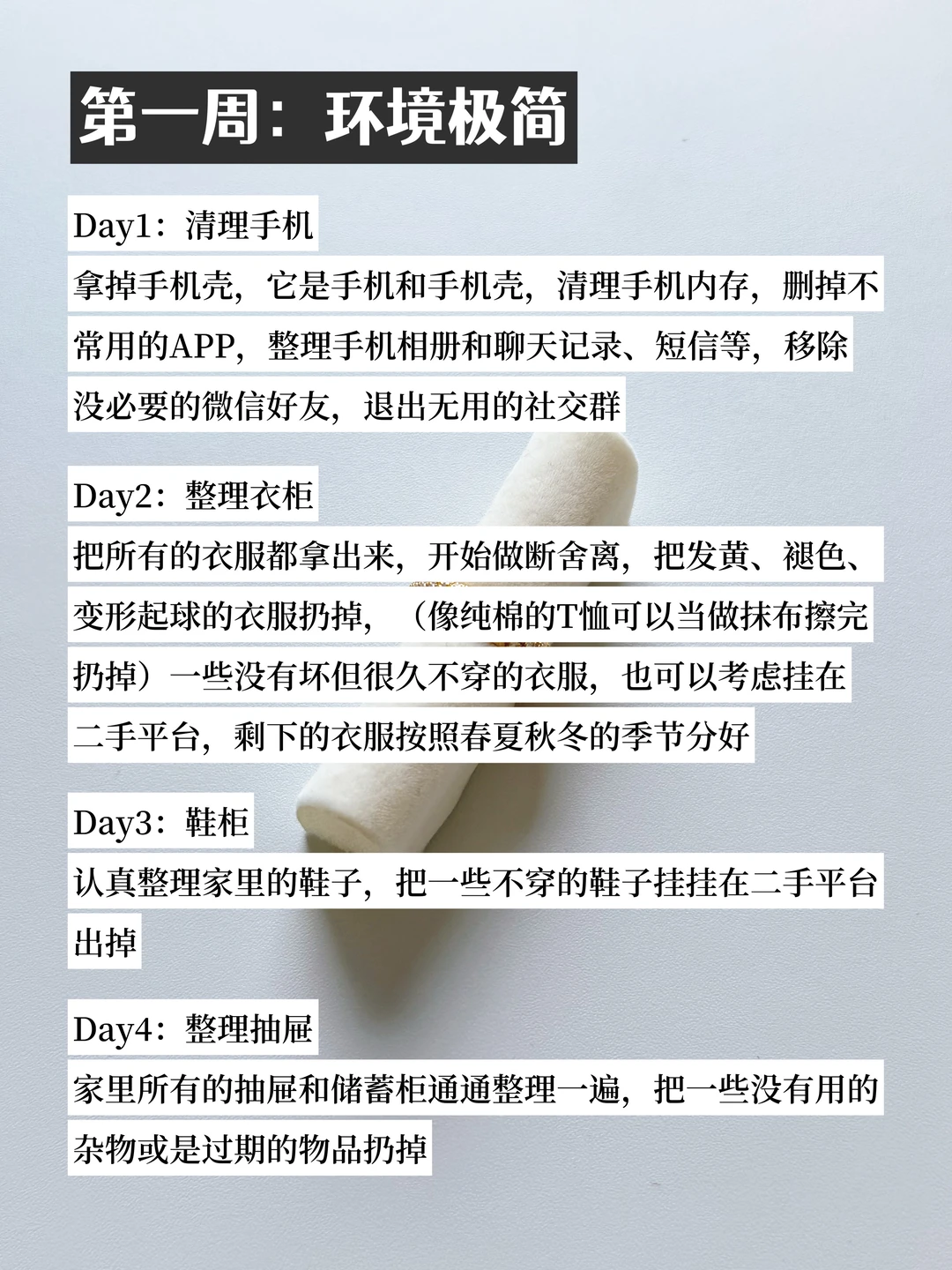 第一周：环境极简

Day1：清理手机
拿掉手机壳，它是手机和手机壳，清理手机内存，删掉不常用的APP，整理手机相册和聊天记录、短信等，移除没必要的微信好友，退出无用的社交群

Day2：整理衣柜
把所有的衣服都拿出来，开始做断舍离，把发黄、褪色、变形起球的衣服扔掉，（像纯棉的T恤可以当做抹布擦完扔掉）一些没有坏但很久不穿的衣服，也可以考虑挂在二手平台，剩下的衣服按照春夏秋冬的季节分好

Day3：鞋柜
认真整理家里的鞋子，把一些不穿的鞋子挂挂在二手平台出掉

Day4：整理抽屉
家里所有的抽屉和储蓄柜通通整理一遍，把一些没有用的杂物或是过期的物品扔掉